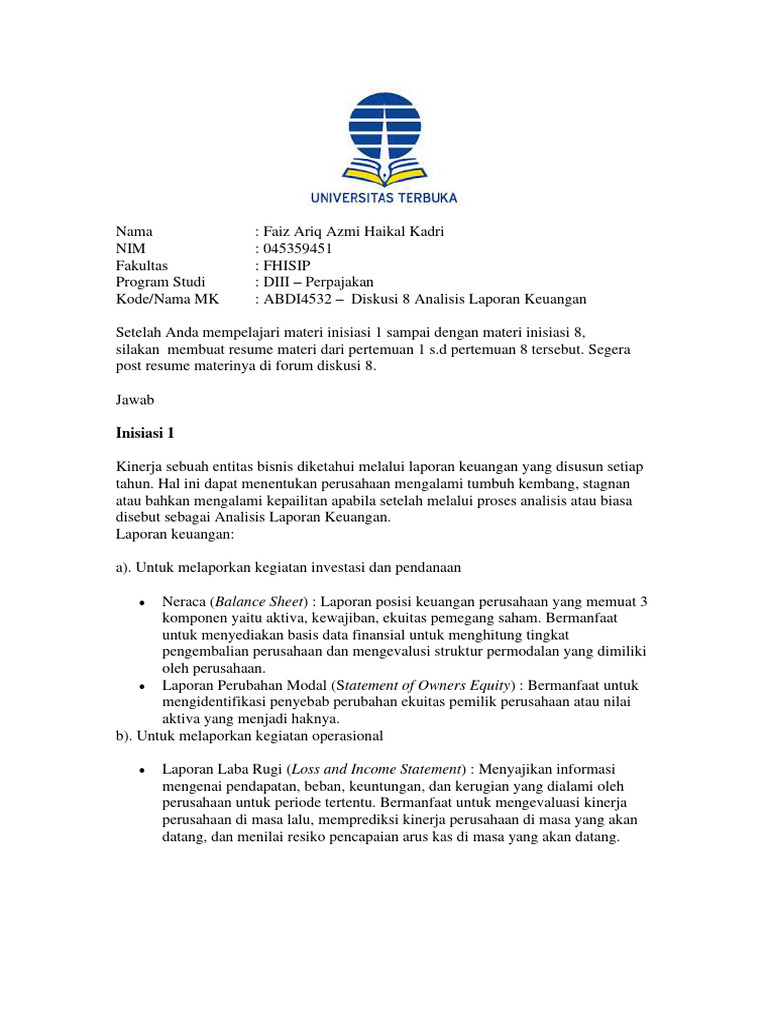 UNIVERSITAS TERBUKA

Nama : Faiz Ariq Azmi Haikal Kadri
NIM : 045359451
Fakultas : FHISIP
Program Studi : DIII – Perpajakan
Kode/Nama MK : ABDI4532 – Diskusi 8 Analisis Laporan Keuangan

Setelah Anda mempelajari materi inisiasi 1 sampai dengan materi inisiasi 8, silakan membuat resume materi dari pertemuan 1 s.d pertemuan 8 tersebut. Segera post resume materinya di forum diskusi 8.

Jawab

Inisiasi 1

Kinerja sebuah entitas bisnis diketahui melalui laporan keuangan yang disusun setiap tahun. Hal ini dapat menentukan perusahaan mengalami tumbuh kembang, stagnan atau bahkan mengalami kepailitan apabila setelah melalui proses analisis atau biasa disebut sebagai Analisis Laporan Keuangan.
Laporan keuangan:

a). Untuk melaporkan kegiatan investasi dan pendanaan

• Neraca (Balance Sheet) : Laporan posisi keuangan perusahaan yang memuat 3 komponen yaitu aktiva, kewajiban, ekuitas pemegang saham. Bermanfaat untuk menyediakan basis data finansial untuk menghitung tingkat pengembalian perusahaan dan mengevalusi struktur permodalan yang dimiliki oleh perusahaan.
• Laporan Perubahan Modal (Statement of Owners Equity) : Bermanfaat untuk mengidentifikasi penyebab perubahan ekuitas pemilik perusahaan atau nilai aktiva yang menjadi haknya.
b). Untuk melaporkan kegiatan operasional

• Laporan Laba Rugi (Loss and Income Statement) : Menyajikan informasi mengenai pendapatan, beban, keuntungan, dan kerugian yang dialami oleh perusahaan untuk periode tertentu. Bermanfaat untuk mengevaluasi kinerja perusahaan di masa lalu, memprediksi kinerja perusahaan di masa yang akan datang, dan menilai resiko pencapaian arus kas di masa yang akan datang.